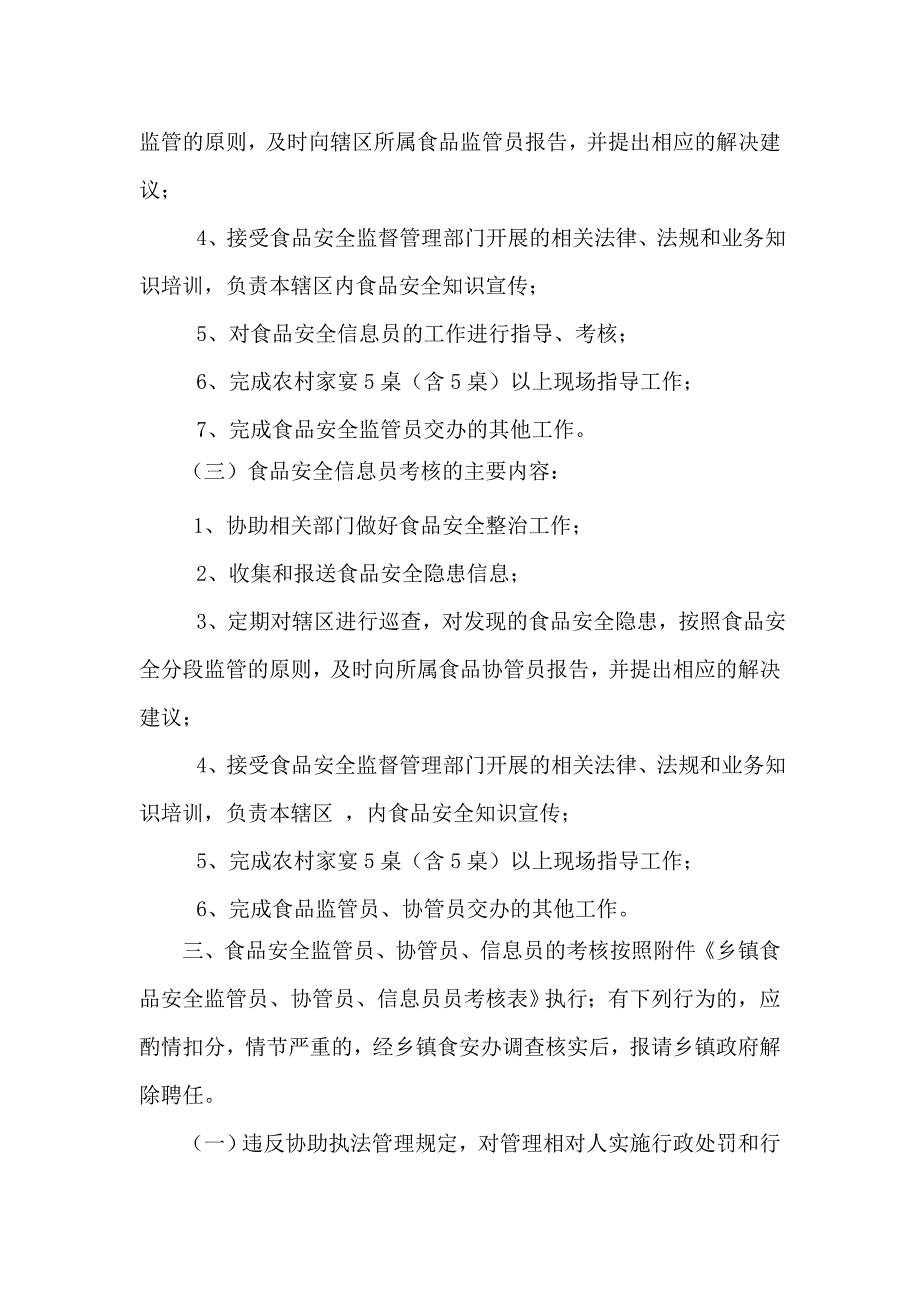 监管的原则，及时向辖区所属食品监管员报告，并提出相应的解决建议；

4、接受食品安全监督管理部门开展的相关法律、法规和业务知识培训，负责本辖区内食品安全知识宣传；

5、对食品安全信息员的工作进行指导、考核；

6、完成农村家宴5桌（含5桌）以上现场指导工作；

7、完成食品安全监管员交办的其他工作。

（三）食品安全信息员考核的主要内容：

1、协助相关部门做好食品安全整治工作；

2、收集和报送食品安全隐患信息；

3、定期对辖区进行巡查，对发现的食品安全隐患，按照食品安全分段监管的原则，及时向所属食品协管员报告，并提出相应的解决建议；

4、接受食品安全监督管理部门开展的相关法律、法规和业务知识培训，负责本辖区 ，内食品安全知识宣传；

5、完成农村家宴5桌（含5桌）以上现场指导工作；

6、完成食品监管员、协管员交办的其他工作。

三、食品安全监管员、协管员、信息员的考核按照附件《乡镇食品安全监管员、协管员、信息员员考核表》执行；有下列行为的，应酌情扣分，情节严重的，经乡镇食安办调查核实后，报请乡镇政府解除聘任。

（一）违反协助执法管理规定，对管理相对人实施行政处罚和行